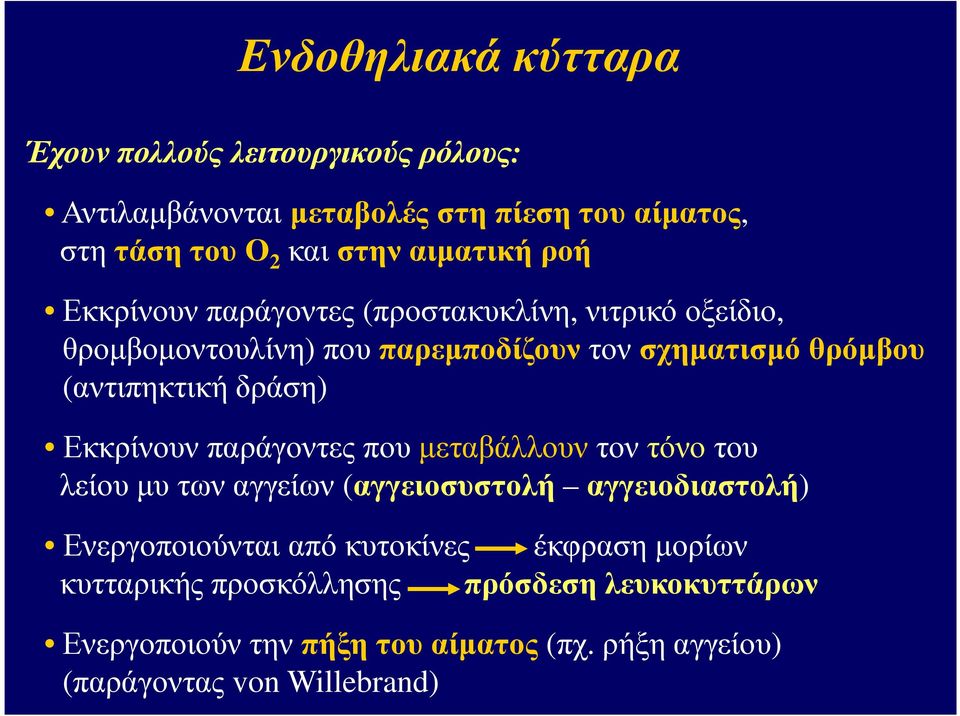 Ενδοθηλιακά κύτταρα

Έχουν πολλούς λειτουργικούς ρόλους:

• Αντιλαμβάνονται μεταβολές στη πίεση του αίματος, στη τάση του $O_2$ και στην αιματική ροή

• Εκκρίνουν παράγοντες (προστακυκλίνη, νιτρικό οξείδιο, θρομβομοντουλίνη) που παρεμποδίζουν τον σχηματισμό θρόμβου (αντιπηκτική δράση)

• Εκκρίνουν παράγοντες που μεταβάλλουν τον τόνο του λείου μυ των αγγείων (αγγειοσυστολή – αγγειοδιαστολή)

• Ενεργοποιούνται από κυτοκίνες → έκφραση μορίων κυτταρικής προσκόλλησης → πρόσδεση λευκοκυττάρων

• Ενεργοποιούν την πήξη του αίματος (πχ. ρήξη αγγείου) (παράγοντας von Willebrand)